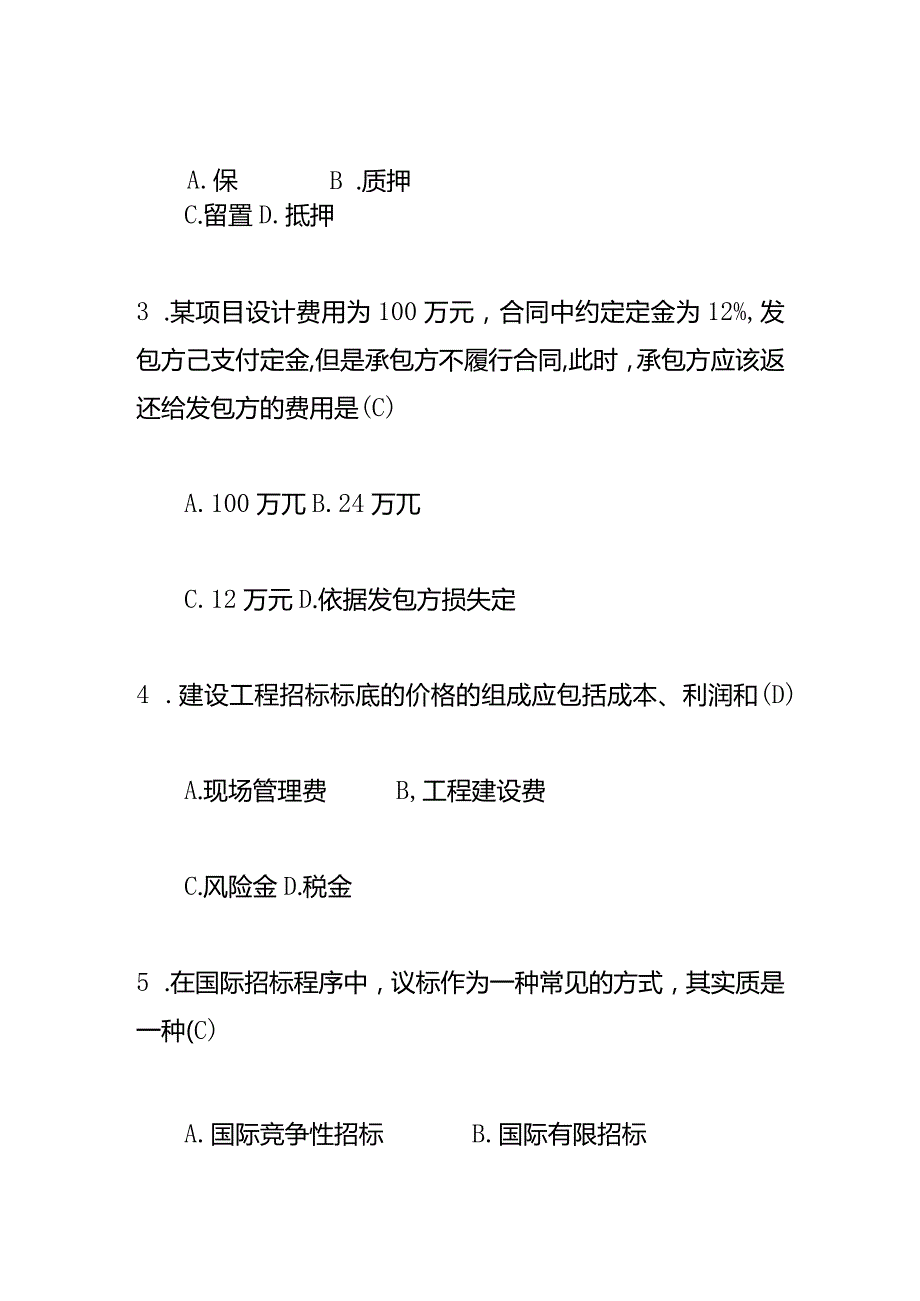 A. 保　　　　B .质押
C.留置 D. 抵押

3 .某项目设计费用为 100 万元，合同中约定定金为 12%, 发包方己支付定金,但是承包方不履行合同,此时，承包方应该返还给发包方的费用是(C)

A. 100 万兀 B. 24 万兀

C. 12 万元 D.依据发包方损失定

4 . 建设工程招标标底的价格的组成应包括成本、利润和(D)

A.现场管理费　　　B, 工程建设费

C.风险金 D.税金

5 .在国际招标程序中，议标作为一种常见的方式，其实质是一种(C)

A. 国际竞争性招标　　　　B. 国际有限招标